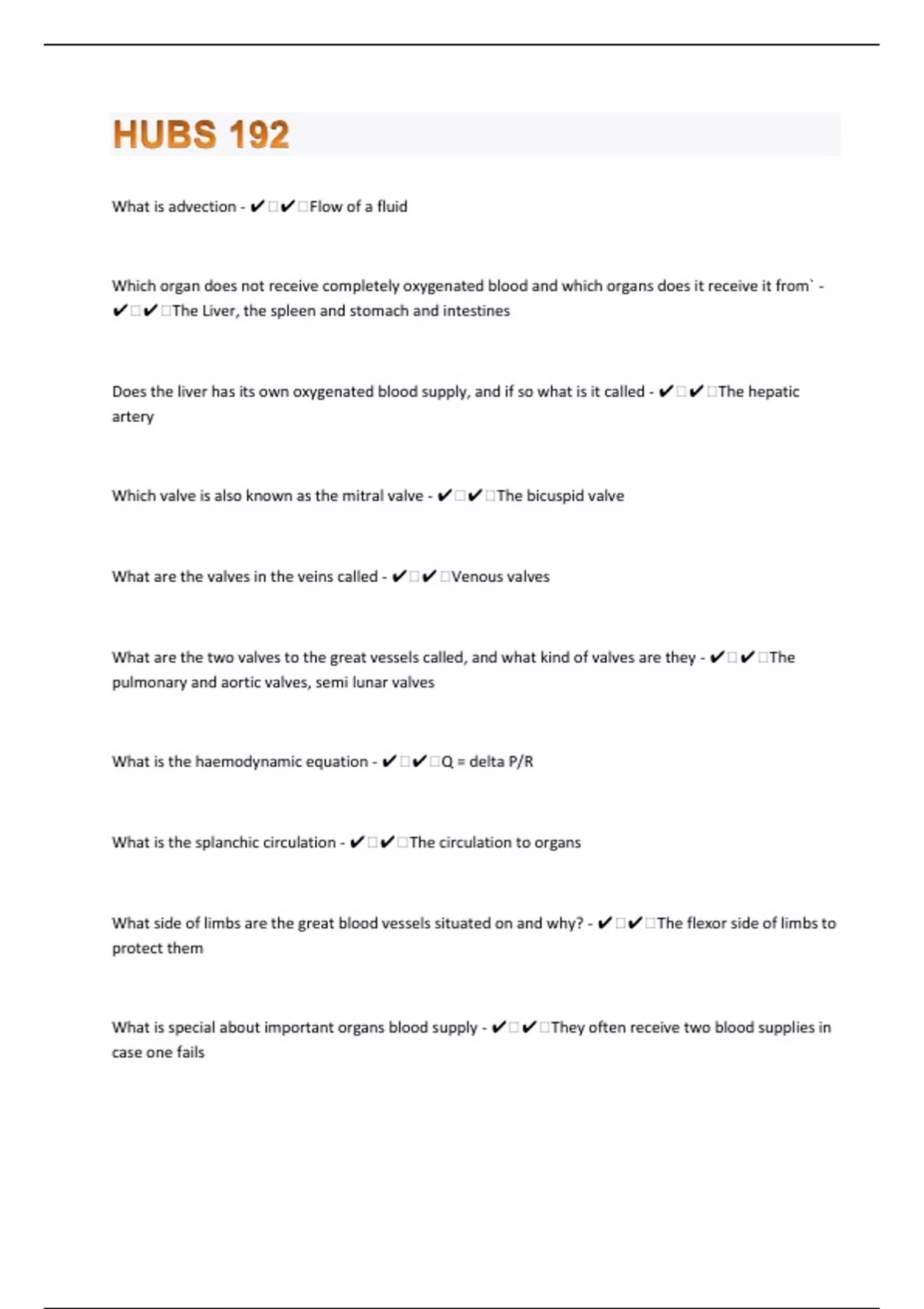 HUBS 192

What is advection - ✔□✔□Flow of a fluid

Which organ does not receive completely oxygenated blood and which organs does it receive it from` - ✔□✔□The Liver, the spleen and stomach and intestines

Does the liver has its own oxygenated blood supply, and if so what is it called - ✔□✔□The hepatic artery

Which valve is also known as the mitral valve - ✔□✔□The bicuspid valve

What are the valves in the veins called - ✔□✔□Venous valves

What are the two valves to the great vessels called, and what kind of valves are they - ✔□✔□The pulmonary and aortic valves, semi lunar valves

What is the haemodynamic equation - ✔□✔□Q = delta P/R

What is the splanchic circulation - ✔□✔□The circulation to organs

What side of limbs are the great blood vessels situated on and why? - ✔□✔□The flexor side of limbs to protect them

What is special about important organs blood supply - ✔□✔□They often receive two blood supplies in case one fails